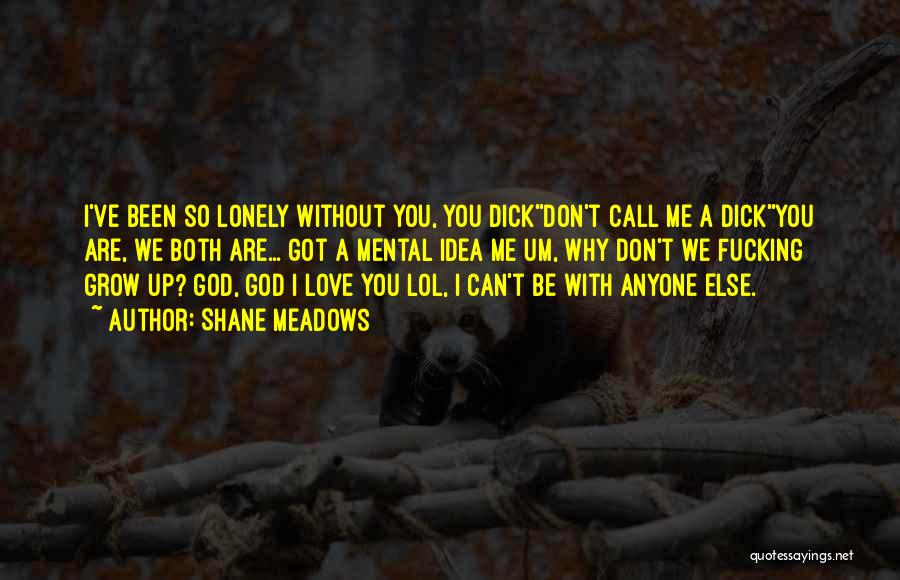 I'VE BEEN SO LONELY WITHOUT YOU, YOU DICK"DON'T CALL ME A DICK"YOU ARE, WE BOTH ARE... GOT A MENTAL IDEA ME UM, WHY DON'T WE FUCKING GROW UP? GOD, GOD I LOVE YOU LOL, I CAN'T BE WITH ANYONE ELSE.
~ AUTHOR: SHANE MEADOWS

quotessayings.net